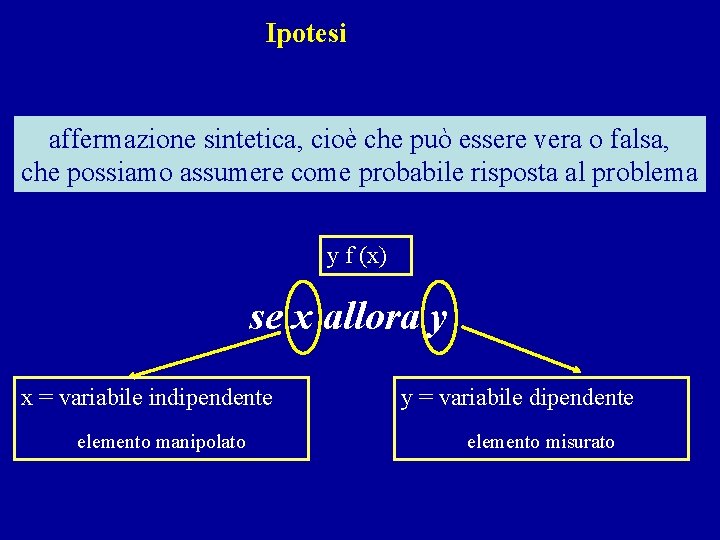 Ipotesi

affermazione sintetica, cioè che può essere vera o falsa, che possiamo assumere come probabile risposta al problema

y f (x)

se x allora y

x = variabile indipendente

elemento manipolato

y = variabile dipendente

elemento misurato